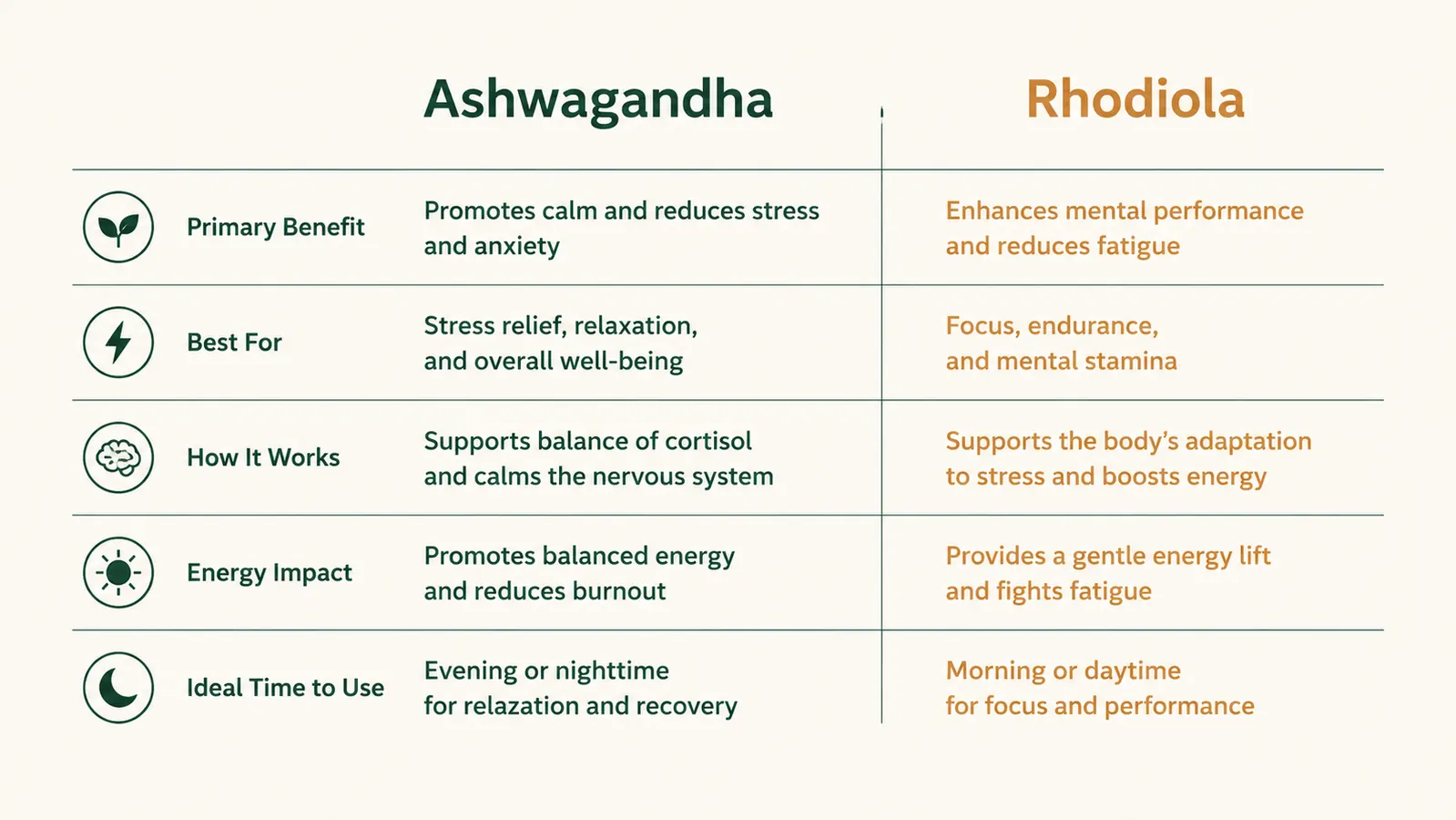 | | Ashwagandha | Rhodiola |
|---|---|---|
| Primary Benefit | Promotes calm and reduces stress and anxiety | Enhances mental performance and reduces fatigue |
| Best For | Stress relief, relaxation, and overall well-being | Focus, endurance, and mental stamina |
| How It Works | Supports balance of cortisol and calms the nervous system | Supports the body's adaptation to stress and boosts energy |
| Energy Impact | Promotes balanced energy and reduces burnout | Provides a gentle energy lift and fights fatigue |
| Ideal Time to Use | Evening or nighttime for relazation and recovery | Morning or daytime for focus and performance |